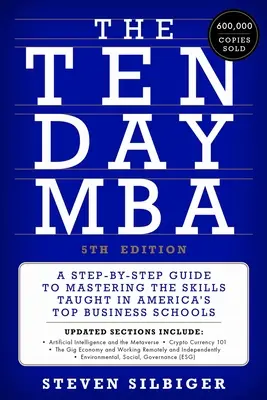 THE TEN DAY MBA

600,000 COPIES SOLD

5TH EDITION

A STEP-BY-STEP GUIDE TO MASTERING THE SKILLS TAUGHT IN AMERICA'S TOP BUSINESS SCHOOLS

UPDATED SECTIONS INCLUDE:

• Artificial Intelligence and the Metaverse • Crypto Currency 101
• The Gig Economy and Working Remotely and Independently
• Environmental, Social, Governance (ESG)

STEVEN SILBIGER